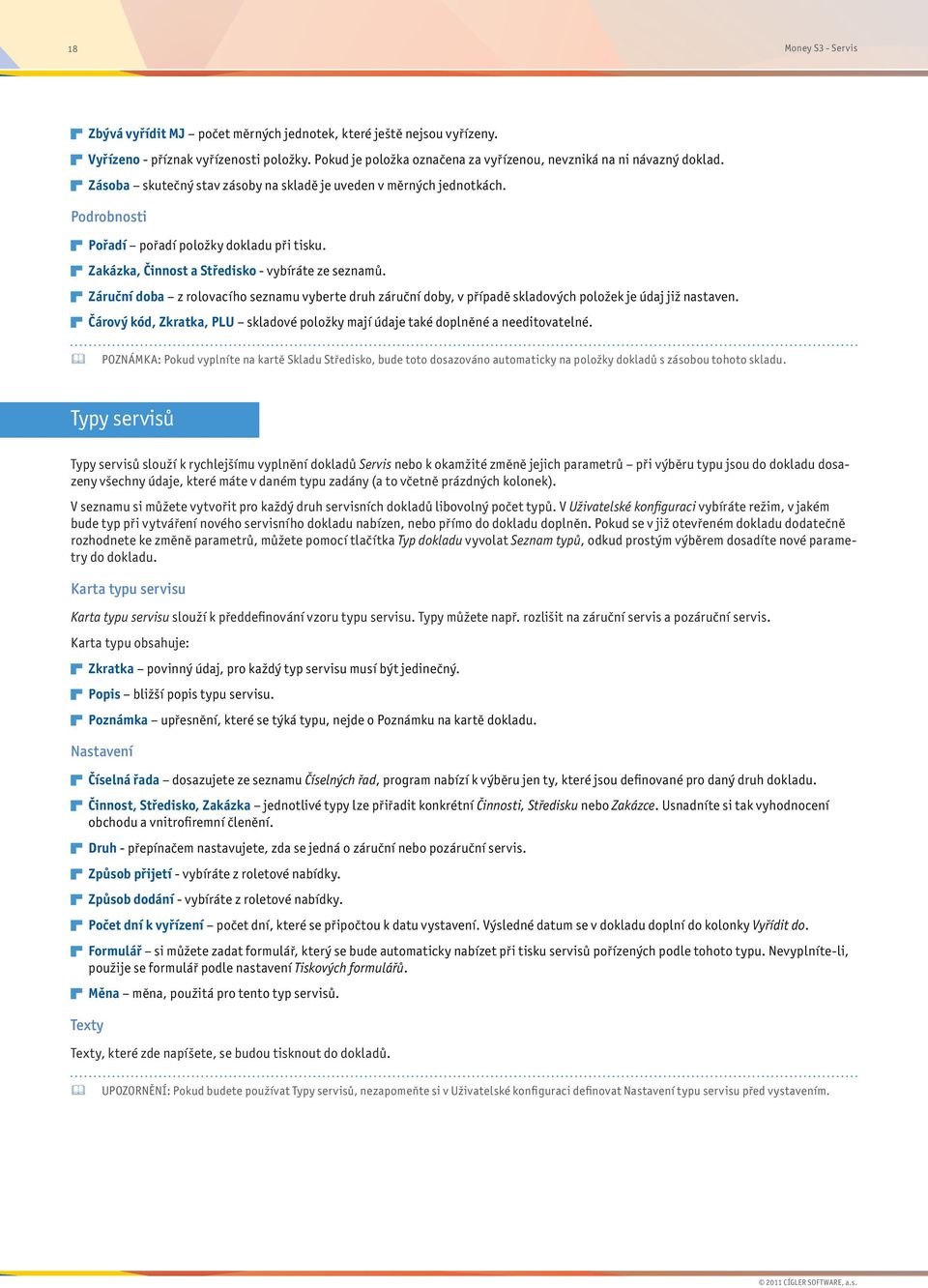 18

Money S3 - Servis

Zbývá vyřídit MJ – počet měrných jednotek, které ještě nejsou vyřízeny.

Vyřízeno - příznak vyřízenosti položky. Pokud je položka označena za vyřízenou, nevzniká na ni návazný doklad.

Zásoba – skutečný stav zásoby na skladě je uveden v měrných jednotkách.

Podrobnosti

Pořadí – pořadí položky dokladu při tisku.

Zakázka, Činnost a Středisko - vybíráte ze seznamů.

Záruční doba – z rolovacího seznamu vyberte druh záruční doby, v případě skladových položek je údaj již nastaven.

Čárový kód, Zkratka, PLU – skladové položky mají údaje také doplněné a needitovatelné.

POZNÁMKA: Pokud vyplníte na kartě Skladu Středisko, bude toto dosazováno automaticky na položky dokladů s zásobou tohoto skladu.

Typy servisů

Typy servisů slouží k rychlejšímu vyplnění dokladů Servis nebo k okamžité změně jejich parametrů – při výběru typu jsou do dokladu dosazeny všechny údaje, které máte v daném typu zadány (a to včetně prázdných kolonek).

V seznamu si můžete vytvořit pro každý druh servisních dokladů libovolný počet typů. V Uživatelské konfiguraci vybíráte režim, v jakém bude typ při vytváření nového servisního dokladu nabízen, nebo přímo do dokladu doplněn. Pokud se v již otevřeném dokladu dodatečně rozhodnete ke změně parametrů, můžete pomocí tlačítka Typ dokladu vyvolat Seznam typů, odkud prostým výběrem dosadíte nové parametry do dokladu.

Karta typu servisu

Karta typu servisu slouží k předdefinování vzoru typu servisu. Typy můžete např. rozlišit na záruční servis a pozáruční servis.

Karta typu obsahuje:

Zkratka – povinný údaj, pro každý typ servisu musí být jedinečný.

Popis – bližší popis typu servisu.

Poznámka – upřesnění, které se týká typu, nejde o Poznámku na kartě dokladu.

Nastavení

Číselná řada – dosazujete ze seznamu Číselných řad, program nabízí k výběru jen ty, které jsou definované pro daný druh dokladu.

Činnost, Středisko, Zakázka – jednotlivé typy lze přiřadit konkrétní Činnosti, Středisku nebo Zakázce. Usnadníte si tak vyhodnocení obchodu a vnitrofiremní členění.

Druh - přepínačem nastavujete, zda se jedná o záruční nebo pozáruční servis.

Způsob přijetí - vybíráte z roletové nabídky.

Způsob dodání - vybíráte z roletové nabídky.

Počet dní k vyřízení – počet dní, které se připočtou k datu vystavení. Výsledné datum se v dokladu doplní do kolonky Vyřídit do.

Formulář – si můžete zadat formulář, který se bude automaticky nabízet při tisku servisů pořízených podle tohoto typu. Nevyplníte-li, použije se formulář podle nastavení Tiskových formulářů.

Měna – měna, použitá pro tento typ servisů.

Texty

Texty, které zde napíšete, se budou tisknout do dokladů.

UPOZORNĚNÍ: Pokud budete používat Typy servisů, nezapomeňte si v Uživatelské konfiguraci definovat Nastavení typu servisu před vystavením.

© 2011 CÍGLER SOFTWARE, a.s.